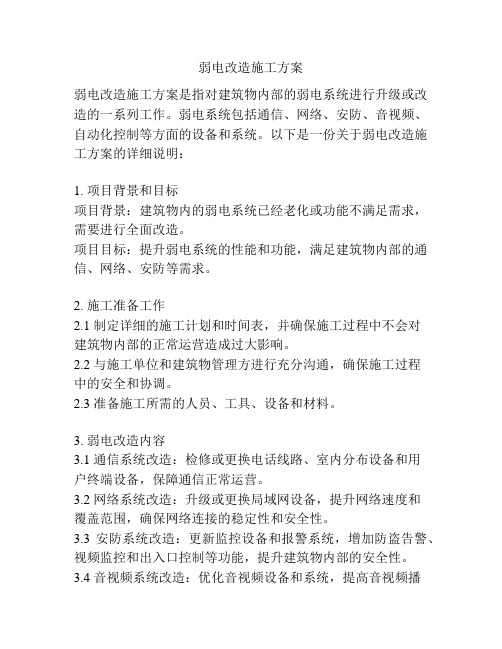 弱电改造施工方案

弱电改造施工方案是指对建筑物内部的弱电系统进行升级或改造的一系列工作。弱电系统包括通信、网络、安防、音视频、自动化控制等方面的设备和系统。以下是一份关于弱电改造施工方案的详细说明：

1. 项目背景和目标
项目背景：建筑物内的弱电系统已经老化或功能不满足需求，需要进行全面改造。
项目目标：提升弱电系统的性能和功能，满足建筑物内部的通信、网络、安防等需求。

2. 施工准备工作
2.1 制定详细的施工计划和时间表，并确保施工过程中不会对建筑物内部的正常运营造成过大影响。
2.2 与施工单位和建筑物管理方进行充分沟通，确保施工过程中的安全和协调。
2.3 准备施工所需的人员、工具、设备和材料。

3. 弱电改造内容
3.1 通信系统改造：检修或更换电话线路、室内分布设备和用户终端设备，保障通信正常运营。
3.2 网络系统改造：升级或更换局域网设备，提升网络速度和覆盖范围，确保网络连接的稳定性和安全性。
3.3 安防系统改造：更新监控设备和报警系统，增加防盗告警、视频监控和出入口控制等功能，提升建筑物内部的安全性。
3.4 音视频系统改造：优化音视频设备和系统，提高音视频播